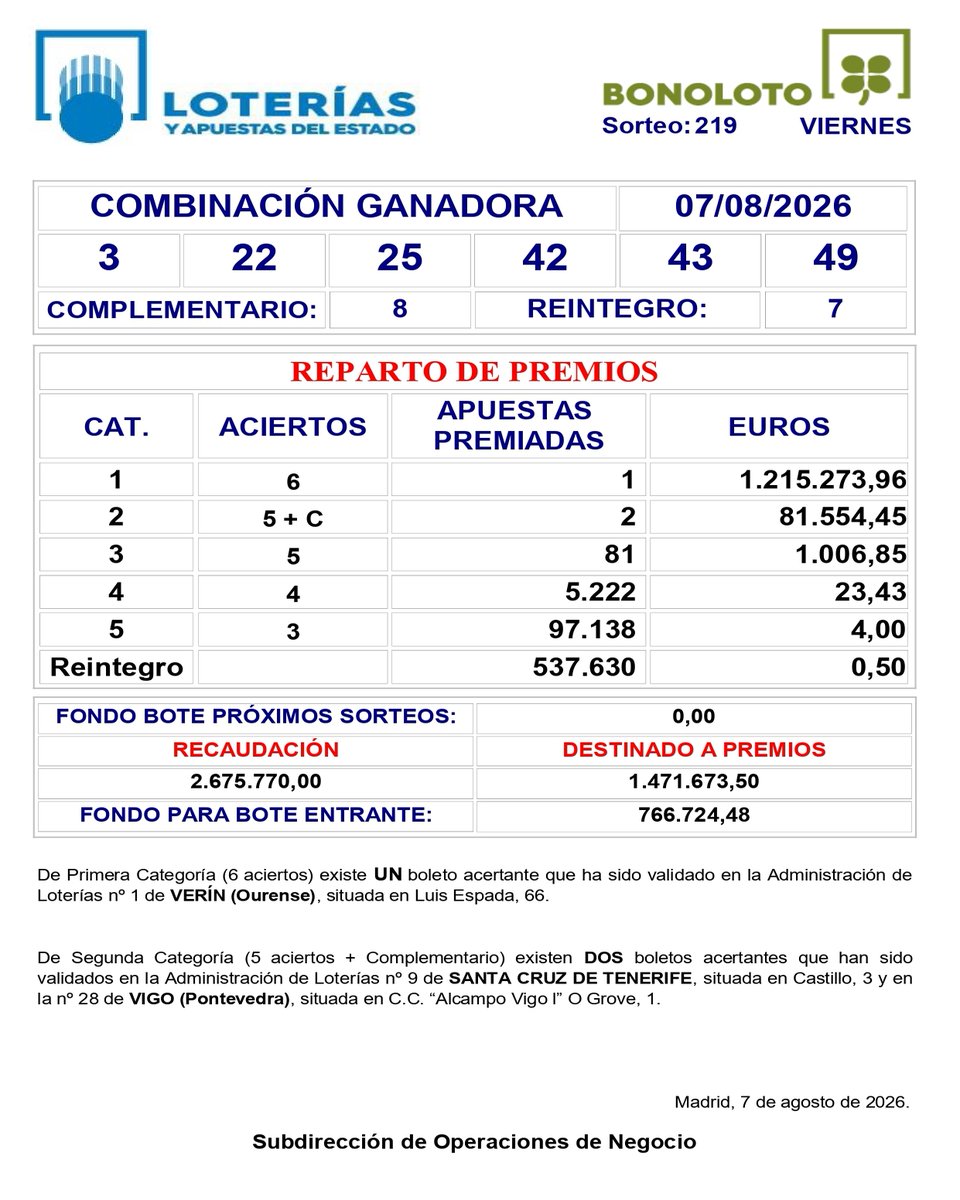 LOTERÍAS
Y APUESTAS DEL ESTADO

BONOLOTO
Sorteo: 219 VIERNES

| COMBINACIÓN GANADORA | | | | 07/08/2026 | |
|---|---|---|---|---|---|
| 3 | 22 | 25 | 42 | 43 | 49 |
| COMPLEMENTARIO: | | 8 | REINTEGRO: | | 7 |

REPARTO DE PREMIOS

| CAT. | ACIERTOS | APUESTAS PREMIADAS | EUROS |
|---|---|---|---|
| 1 | 6 | 1 | 1.215.273,96 |
| 2 | 5 + C | 2 | 81.554,45 |
| 3 | 5 | 81 | 1.006,85 |
| 4 | 4 | 5.222 | 23,43 |
| 5 | 3 | 97.138 | 4,00 |
| Reintegro | | 537.630 | 0,50 |

| FONDO BOTE PRÓXIMOS SORTEOS: | 0,00 |
|---|---|
| RECAUDACIÓN | DESTINADO A PREMIOS |
| 2.675.770,00 | 1.471.673,50 |
| FONDO PARA BOTE ENTRANTE: | 766.724,48 |

De Primera Categoría (6 aciertos) existe UN boleto acertante que ha sido validado en la Administración de Loterías nº 1 de VERÍN (Ourense), situada en Luis Espada, 66.

De Segunda Categoría (5 aciertos + Complementario) existen DOS boletos acertantes que han sido validados en la Administración de Loterías nº 9 de SANTA CRUZ DE TENERIFE, situada en Castillo, 3 y en la nº 28 de VIGO (Pontevedra), situada en C.C. “Alcampo Vigo I” O Grove, 1.

Madrid, 7 de agosto de 2026.

Subdirección de Operaciones de Negocio